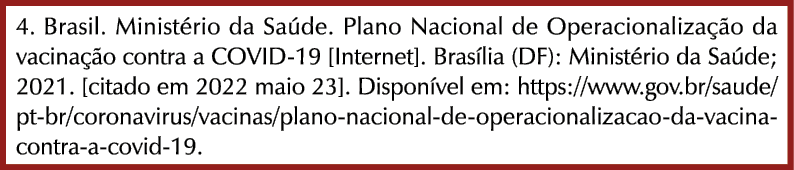 4. Brasil. Ministério da Saúde. Plano Nacional de Operacionalização da vacinação contra a COVID-19 [Internet]. Brasília (DF): Ministério da Saúde; 2021. [citado em 2022 maio 23]. Disponível em: https://www.gov.br/saude/pt-br/coronavirus/vacinas/plano-nacional-de-operacionalizacao-da-vacina-contra-a-covid-19.